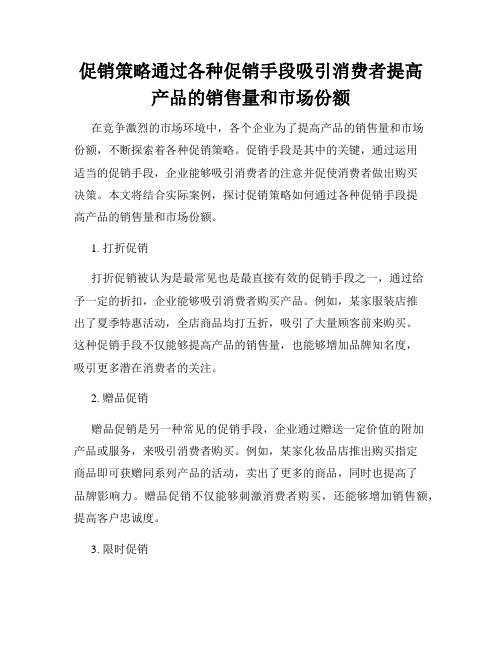 促销策略通过各种促销手段吸引消费者提高产品的销售量和市场份额

在竞争激烈的市场环境中，各个企业为了提高产品的销售量和市场份额，不断探索着各种促销策略。促销手段是其中的关键，通过运用适当的促销手段，企业能够吸引消费者的注意并促使消费者做出购买决策。本文将结合实际案例，探讨促销策略如何通过各种促销手段提高产品的销售量和市场份额。

1. 打折促销

打折促销被认为是最常见也是最直接有效的促销手段之一，通过给予一定的折扣，企业能够吸引消费者购买产品。例如，某家服装店推出了夏季特惠活动，全店商品均打五折，吸引了大量顾客前来购买。这种促销手段不仅能够提高产品的销售量，也能够增加品牌知名度，吸引更多潜在消费者的关注。

2. 赠品促销

赠品促销是另一种常见的促销手段，企业通过赠送一定价值的附加产品或服务，来吸引消费者购买。例如，某家化妆品店推出购买指定商品即可获赠同系列产品的活动，卖出了更多的商品，同时也提高了品牌影响力。赠品促销不仅能够刺激消费者购买，还能够增加销售额，提高客户忠诚度。

3. 限时促销